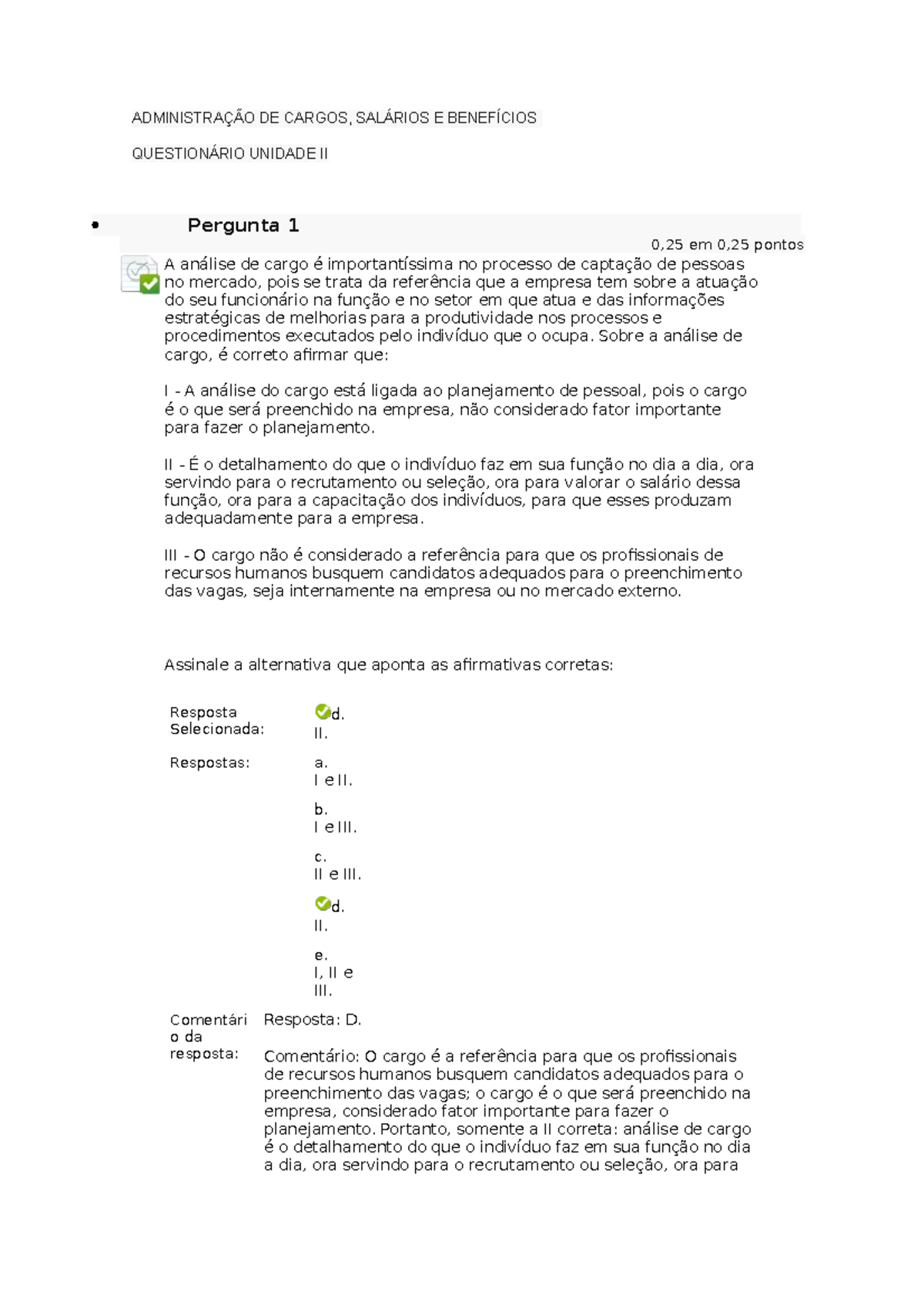 ADMINISTRAÇÃO DE CARGOS, SALÁRIOS E BENEFÍCIOS

QUESTIONÁRIO UNIDADE II

• Pergunta 1

0,25 em 0,25 pontos

A análise de cargo é importantíssima no processo de captação de pessoas no mercado, pois se trata da referência que a empresa tem sobre a atuação do seu funcionário na função e no setor em que atua e das informações estratégicas de melhorias para a produtividade nos processos e procedimentos executados pelo indivíduo que o ocupa. Sobre a análise de cargo, é correto afirmar que:

I - A análise do cargo está ligada ao planejamento de pessoal, pois o cargo é o que será preenchido na empresa, não considerado fator importante para fazer o planejamento.

II - É o detalhamento do que o indivíduo faz em sua função no dia a dia, ora servindo para o recrutamento ou seleção, ora para valorar o salário dessa função, ora para a capacitação dos indivíduos, para que esses produzam adequadamente para a empresa.

III - O cargo não é considerado a referência para que os profissionais de recursos humanos busquem candidatos adequados para o preenchimento das vagas, seja internamente na empresa ou no mercado externo.

Assinale a alternativa que aponta as afirmativas corretas:

Resposta Selecionada: d. II.

Respostas: a. I e II.

b. I e III.

c. II e III.

d. II.

e. I, II e III.

Comentário da resposta: Resposta: D.

Comentário: O cargo é a referência para que os profissionais de recursos humanos busquem candidatos adequados para o preenchimento das vagas; o cargo é o que será preenchido na empresa, considerado fator importante para fazer o planejamento. Portanto, somente a II correta: análise de cargo é o detalhamento do que o indivíduo faz em sua função no dia a dia, ora servindo para o recrutamento ou seleção, ora para